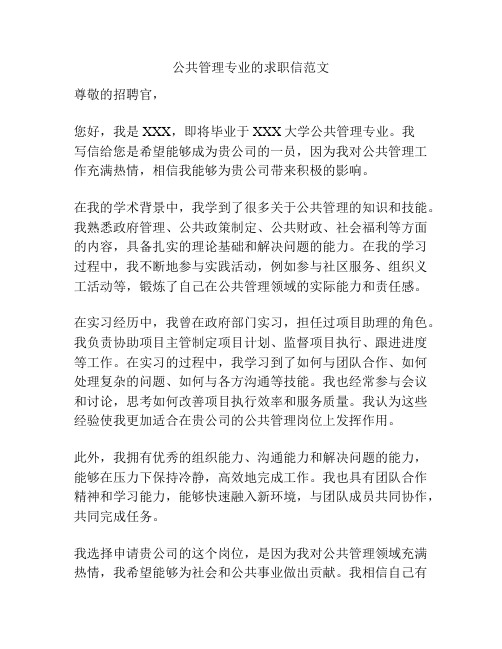 公共管理专业的求职信范文

尊敬的招聘官，

您好，我是 XXX，即将毕业于 XXX 大学公共管理专业。我写信给您是希望能够成为贵公司的一员，因为我对公共管理工作充满热情，相信我能够为贵公司带来积极的影响。

在我的学术背景中，我学到了很多关于公共管理的知识和技能。我熟悉政府管理、公共政策制定、公共财政、社会福利等方面的内容，具备扎实的理论基础和解决问题的能力。在我的学习过程中，我不断地参与实践活动，例如参与社区服务、组织义工活动等，锻炼了自己在公共管理领域的实际能力和责任感。

在实习经历中，我曾在政府部门实习，担任过项目助理的角色。我负责协助项目主管制定项目计划、监督项目执行、跟进进度等工作。在实习的过程中，我学习到了如何与团队合作、如何处理复杂的问题、如何与各方沟通等技能。我也经常参与会议和讨论，思考如何改善项目执行效率和服务质量。我认为这些经验使我更加适合在贵公司的公共管理岗位上发挥作用。

此外，我拥有优秀的组织能力、沟通能力和解决问题的能力，能够在压力下保持冷静，高效地完成工作。我也具有团队合作精神和学习能力，能够快速融入新环境，与团队成员共同协作，共同完成任务。

我选择申请贵公司的这个岗位，是因为我对公共管理领域充满热情，我希望能够为社会和公共事业做出贡献。我相信自己有